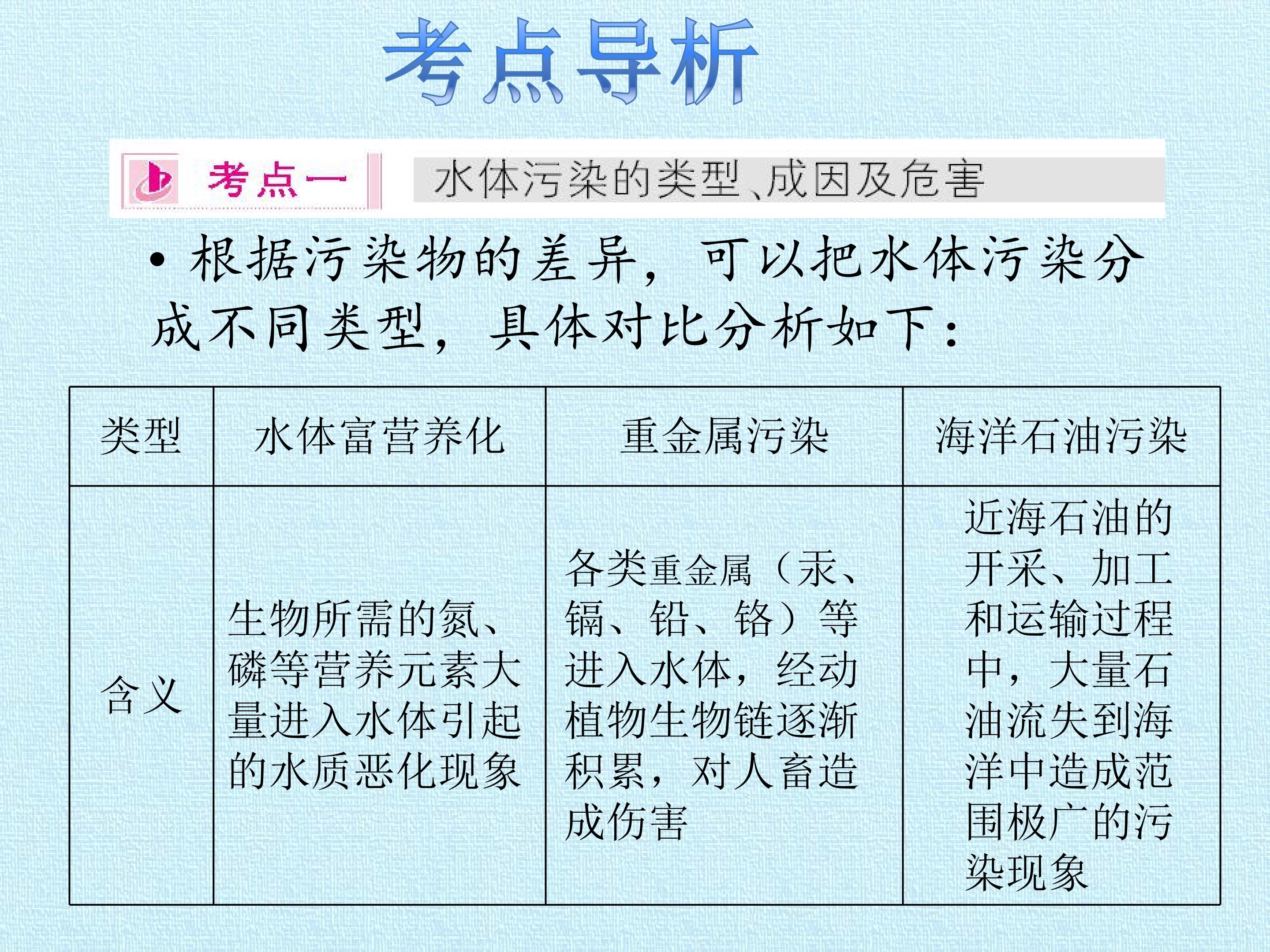 考点导析

考点一 水体污染的类型、成因及危害

• 根据污染物的差异，可以把水体污染分成不同类型，具体对比分析如下：

| 类型 | 水体富营养化 | 重金属污染 | 海洋石油污染 |
|---|---|---|---|
| 含义 | 生物所需的氮、磷等营养元素大量进入水体引起的水质恶化现象 | 各类重金属（汞、镉、铅、铬）等进入水体，经动植物生物链逐渐积累，对人畜造成伤害 | 近海石油的开采、加工和运输过程中，大量石油流失到海洋中造成范围极广的污染现象 |